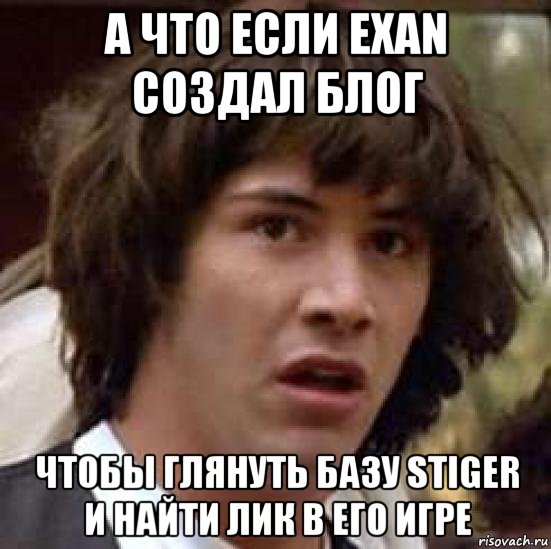 А ЧТО ЕСЛИ EXAN СОЗДАЛ БЛОГ

ЧТОБЫ ГЛЯНУТЬ БАЗУ STIGER И НАЙТИ ЛИК В ЕГО ИГРЕ

risovach.ru